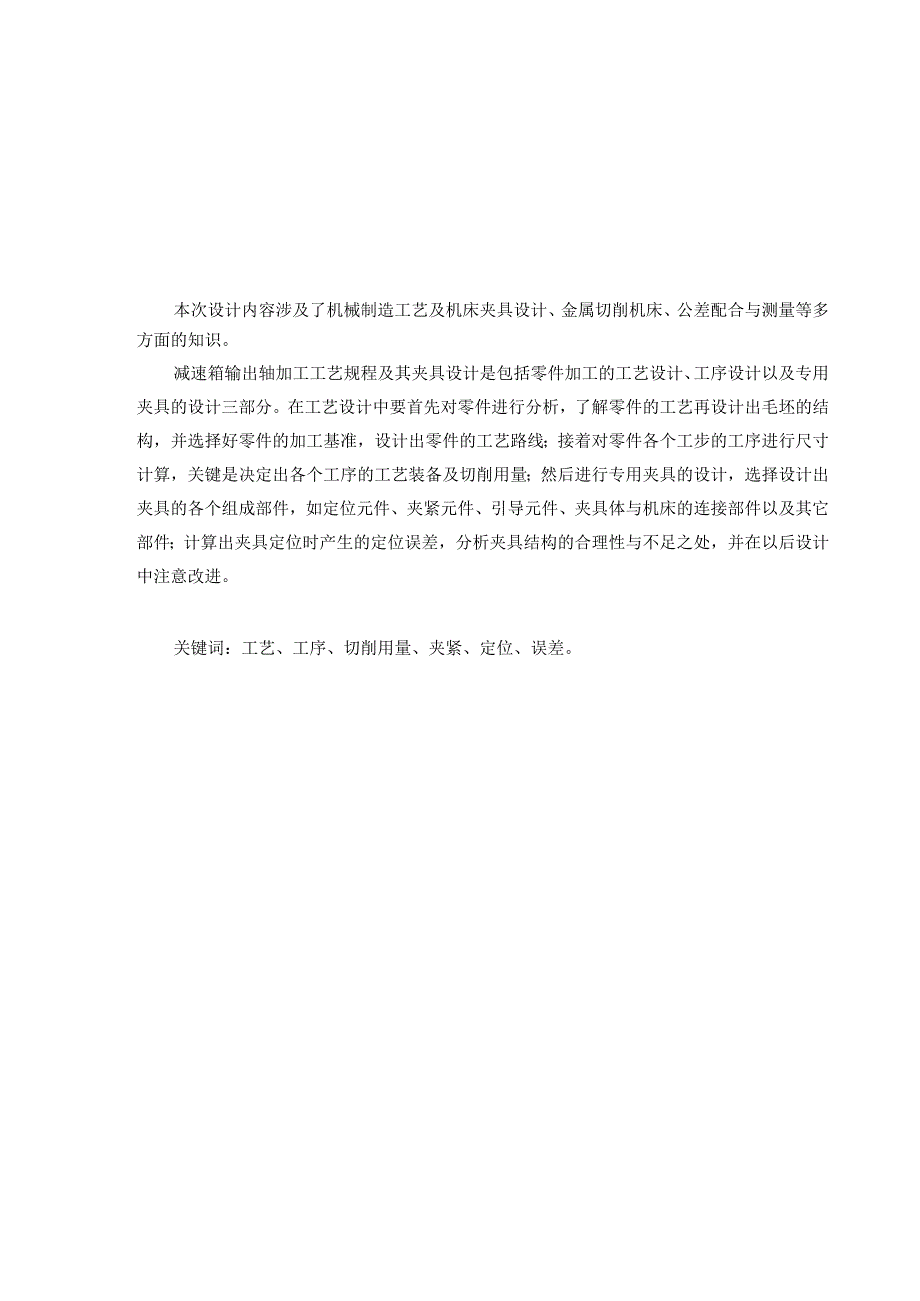 本次设计内容涉及了机械制造工艺及机床夹具设计、金属切削机床、公差配合与测量等多方面的知识。

减速箱输出轴加工工艺规程及其夹具设计是包括零件加工的工艺设计、工序设计以及专用夹具的设计三部分。在工艺设计中要首先对零件进行分析，了解零件的工艺再设计出毛坯的结构，并选择好零件的加工基准，设计出零件的工艺路线；接着对零件各个工步的工序进行尺寸计算，关键是决定出各个工序的工艺装备及切削用量；然后进行专用夹具的设计，选择设计出夹具的各个组成部件，如定位元件、夹紧元件、引导元件、夹具体与机床的连接部件以及其它部件；计算出夹具定位时产生的定位误差，分析夹具结构的合理性与不足之处，并在以后设计中注意改进。

关键词：工艺、工序、切削用量、夹紧、定位、误差。